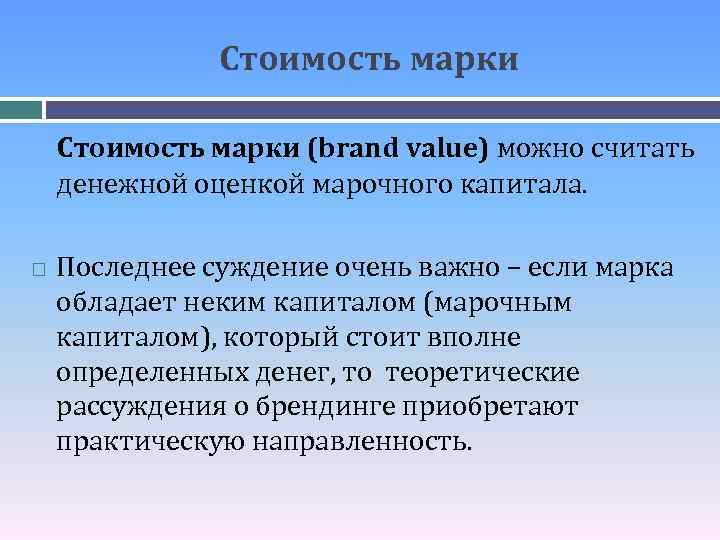 Стоимость марки

Стоимость марки (brand value) можно считать денежной оценкой марочного капитала.

Последнее суждение очень важно – если марка обладает неким капиталом (марочным капиталом), который стоит вполне определенных денег, то теоретические рассуждения о брендинге приобретают практическую направленность.